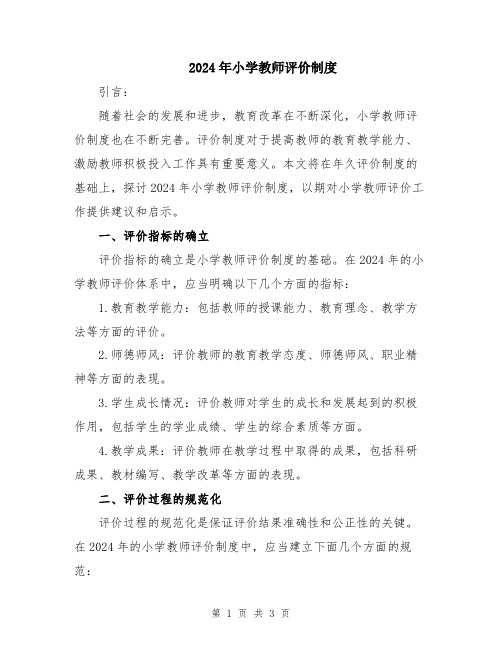 2024年小学教师评价制度

引言：

随着社会的发展和进步，教育改革在不断深化，小学教师评价制度也在不断完善。评价制度对于提高教师的教育教学能力、激励教师积极投入工作具有重要意义。本文将在年久评价制度的基础上，探讨2024年小学教师评价制度，以期对小学教师评价工作提供建议和启示。

一、评价指标的确立

评价指标的确立是小学教师评价制度的基础。在2024年的小学教师评价体系中，应当明确以下几个方面的指标：

1.教育教学能力：包括教师的授课能力、教育理念、教学方法等方面的评价。

2.师德师风：评价教师的教育教学态度、师德师风、职业精神等方面的表现。

3.学生成长情况：评价教师对学生的成长和发展起到的积极作用，包括学生的学业成绩、学生的综合素质等方面。

4.教学成果：评价教师在教学过程中取得的成果，包括科研成果、教材编写、教学改革等方面的表现。

二、评价过程的规范化

评价过程的规范化是保证评价结果准确性和公正性的关键。在2024年的小学教师评价制度中，应当建立下面几个方面的规范：

第 1 页 共 3 页